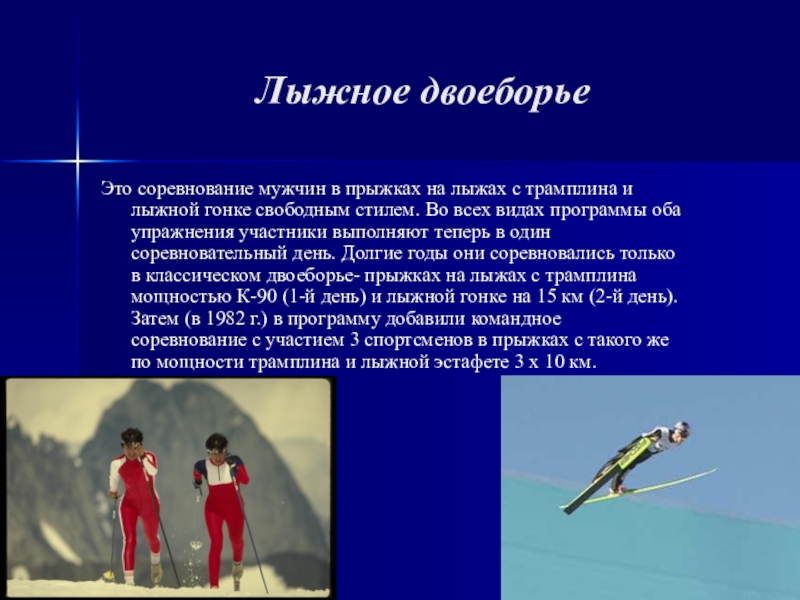 Лыжное двоеборье

Это соревнование мужчин в прыжках на лыжах с трамплина и лыжной гонке свободным стилем. Во всех видах программы оба упражнения участники выполняют теперь в один соревновательный день. Долгие годы они соревновались только в классическом двоеборье- прыжках на лыжах с трамплина мощностью К-90 (1-й день) и лыжной гонке на 15 км (2-й день). Затем (в 1982 г.) в программу добавили командное соревнование с участием 3 спортсменов в прыжках с такого же по мощности трамплина и лыжной эстафете 3 х 10 км.